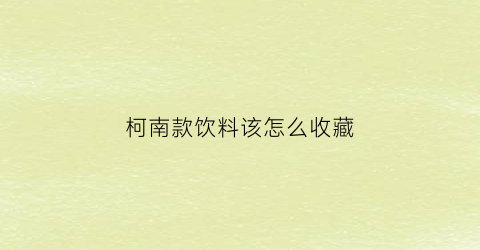 柯南款饮料该怎么收藏